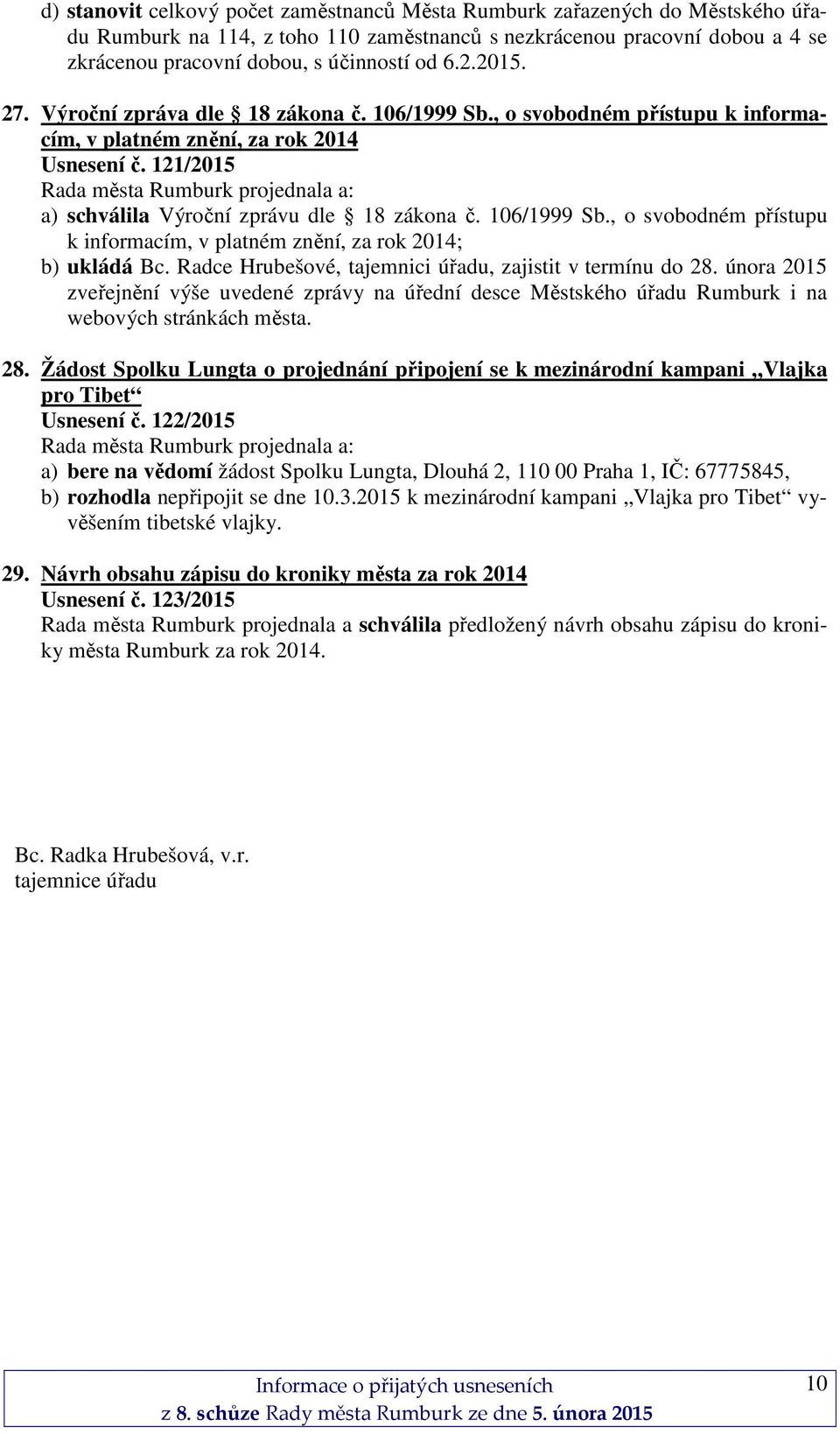 d) stanovit celkový počet zaměstnanců Města Rumburk zařazených do Městského úřadu Rumburk na 114, z toho 110 zaměstnanců s nezkrácenou pracovní dobou a 4 se zkrácenou pracovní dobou, s účinností od 6.2.2015.

27. Výroční zpráva dle § 18 zákona č. 106/1999 Sb., o svobodném přístupu k informacím, v platném znění, za rok 2014
Usnesení č. 121/2015
Rada města Rumburk projednala a:
a) schválila Výroční zprávu dle § 18 zákona č. 106/1999 Sb., o svobodném přístupu k informacím, v platném znění, za rok 2014;
b) ukládá Bc. Radce Hrubešové, tajemnici úřadu, zajistit v termínu do 28. února 2015 zveřejnění výše uvedené zprávy na úřední desce Městského úřadu Rumburk i na webových stránkách města.

28. Žádost Spolku Lungta o projednání připojení se k mezinárodní kampani „Vlajka pro Tibet“
Usnesení č. 122/2015
Rada města Rumburk projednala a:
a) bere na vědomí žádost Spolku Lungta, Dlouhá 2, 110 00 Praha 1, IČ: 67775845,
b) rozhodla nepřipojit se dne 10.3.2015 k mezinárodní kampani „Vlajka pro Tibet“ vyvěšením tibetské vlajky.

29. Návrh obsahu zápisu do kroniky města za rok 2014
Usnesení č. 123/2015
Rada města Rumburk projednala a schválila předložený návrh obsahu zápisu do kroniky města Rumburk za rok 2014.

Bc. Radka Hrubešová, v.r.
tajemnice úřadu

Informace o přijatých usneseních
z 8. schůze Rady města Rumburk ze dne 5. února 2015

10